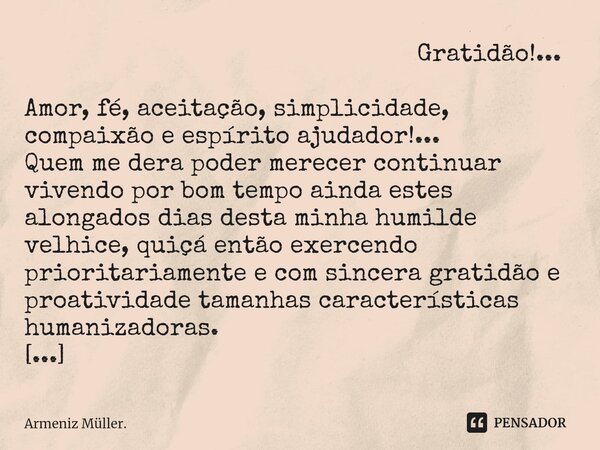 Gratidão!...

Amor, fé, aceitação, simplicidade, compaixão e espírito ajudador!...
Quem me dera poder merecer continuar vivendo por bom tempo ainda estes alongados dias desta minha humilde velhice, quiçá então exercendo prioritariamente e com sincera gratidão e proatividade tamanhas características humanizadoras.
[...]

Armeniz Müller.

PENSADOR